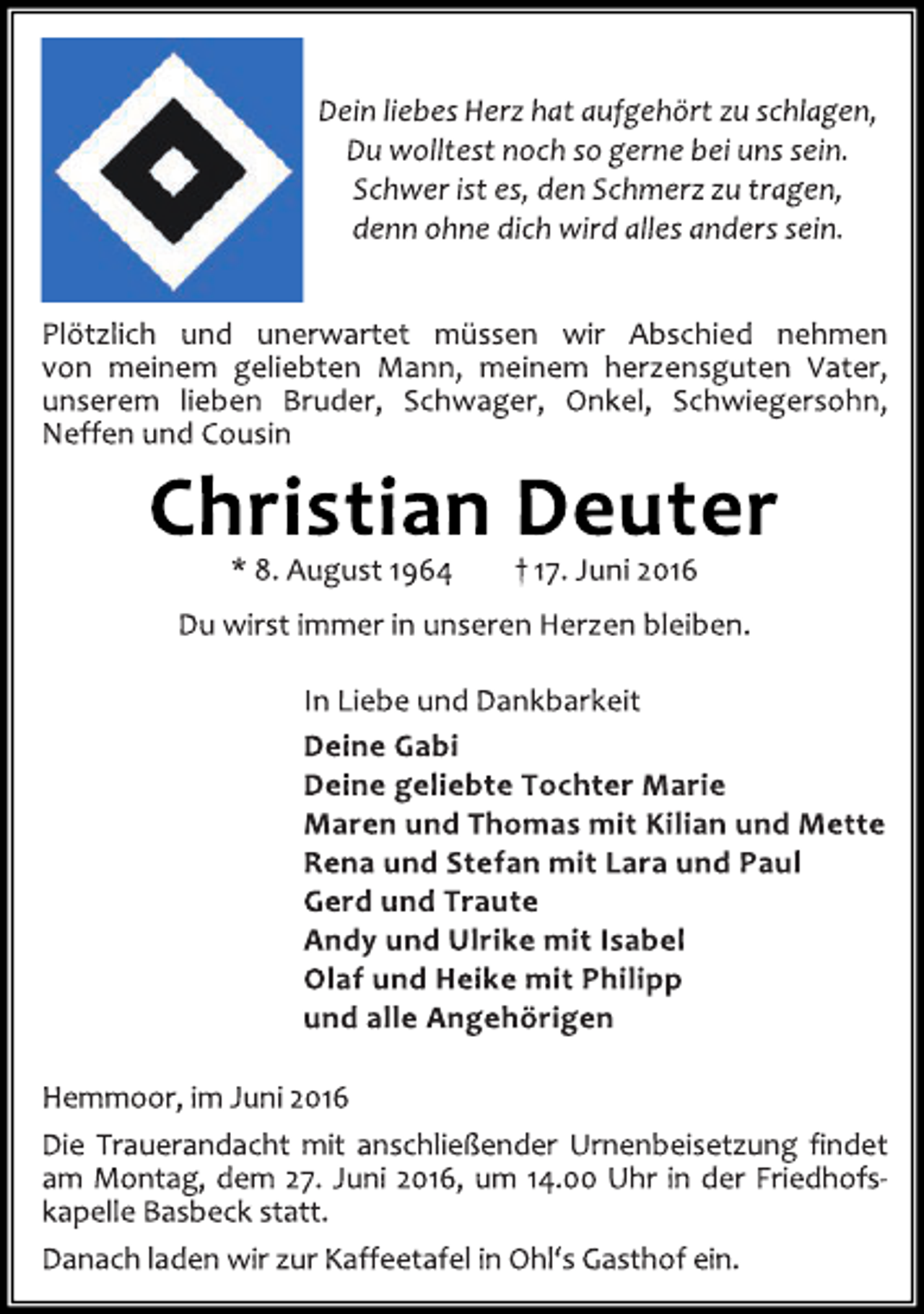 Dein liebes Herz hat aufgehört zu schlagen,
Du wolltest noch so gerne bei uns sein.
Schwer ist es, den Schmerz zu tragen,
denn ohne dich wird alles anders sein.

Plötzlich und unerwartet müssen wir Abschied nehmen von meinem geliebten Mann, meinem herzensguten Vater, unserem lieben Bruder, Schwager, Onkel, Schwiegersohn, Neffen und Cousin

Christian Deuter

* 8. August 1964 † 17. Juni 2016

Du wirst immer in unseren Herzen bleiben.

In Liebe und Dankbarkeit

Deine Gabi
Deine geliebte Tochter Marie
Maren und Thomas mit Kilian und Mette
Rena und Stefan mit Lara und Paul
Gerd und Traute
Andy und Ulrike mit Isabel
Olaf und Heike mit Philipp
und alle Angehörigen

Hemmoor, im Juni 2016

Die Trauerandacht mit anschließender Urnenbeisetzung findet am Montag, dem 27. Juni 2016, um 14.00 Uhr in der Friedhofskapelle Basbeck statt.

Danach laden wir zur Kaffeetafel in Ohl's Gasthof ein.